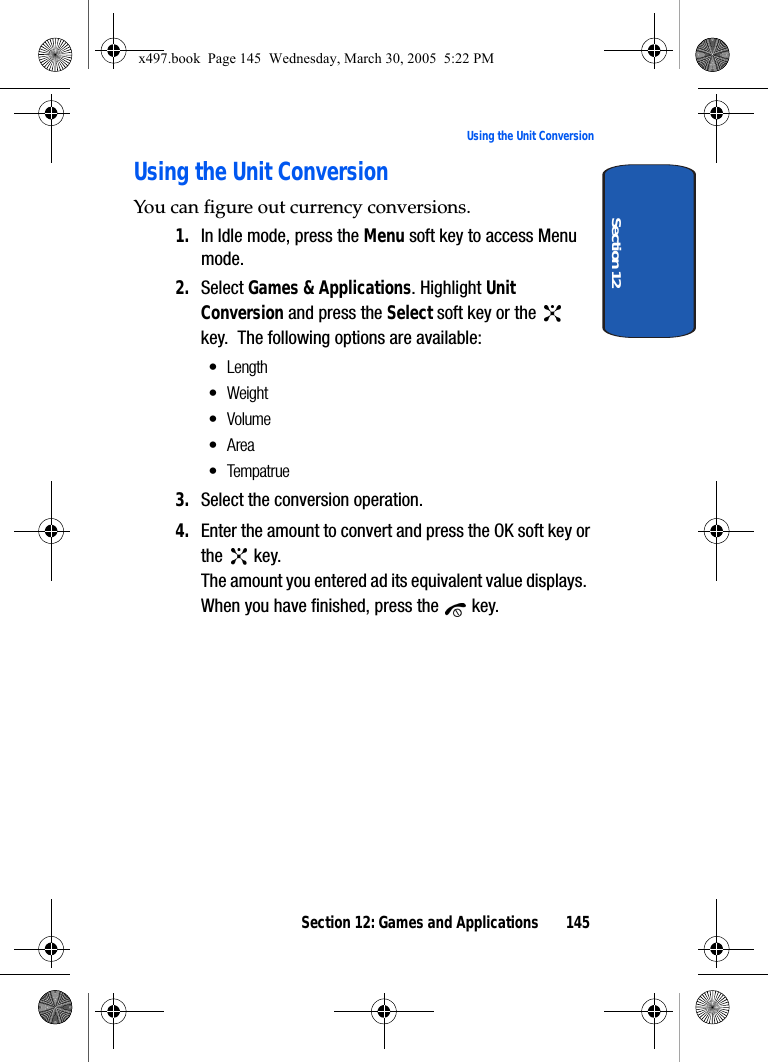 x497.book Page 145 Wednesday, March 30, 2005 5:22 PM

Using the Unit Conversion

Section 12

Using the Unit Conversion

You can figure out currency conversions.

1. In Idle mode, press the Menu soft key to access Menu mode.

2. Select Games & Applications. Highlight Unit Conversion and press the Select soft key or the key. The following options are available:

• Length
• Weight
• Volume
• Area
• Tempatrue

3. Select the conversion operation.

4. Enter the amount to convert and press the OK soft key or the key.
The amount you entered ad its equivalent value displays. When you have finished, press the key.

Section 12: Games and Applications 145